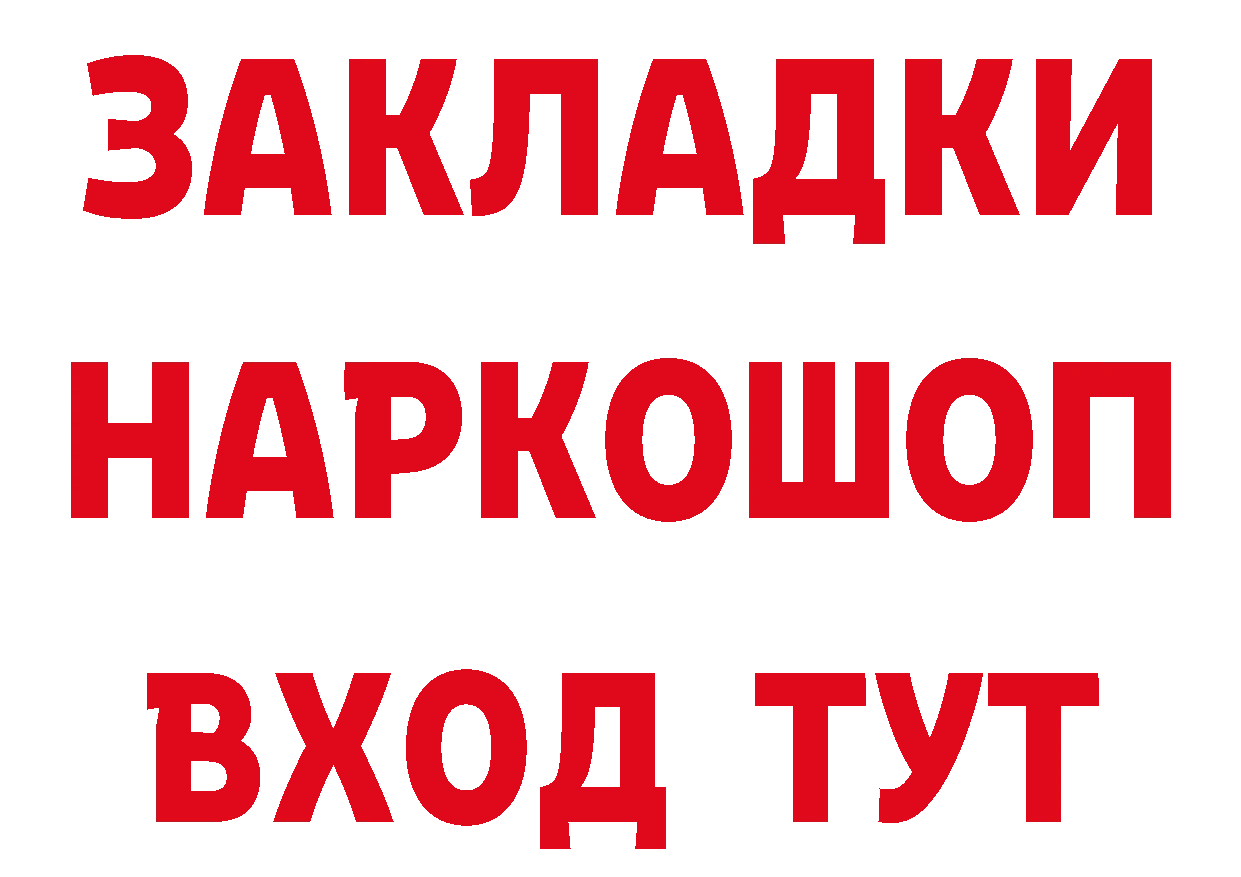 ЗАКЛАДКИ
НАРКОШОП
ВХОД ТУТ